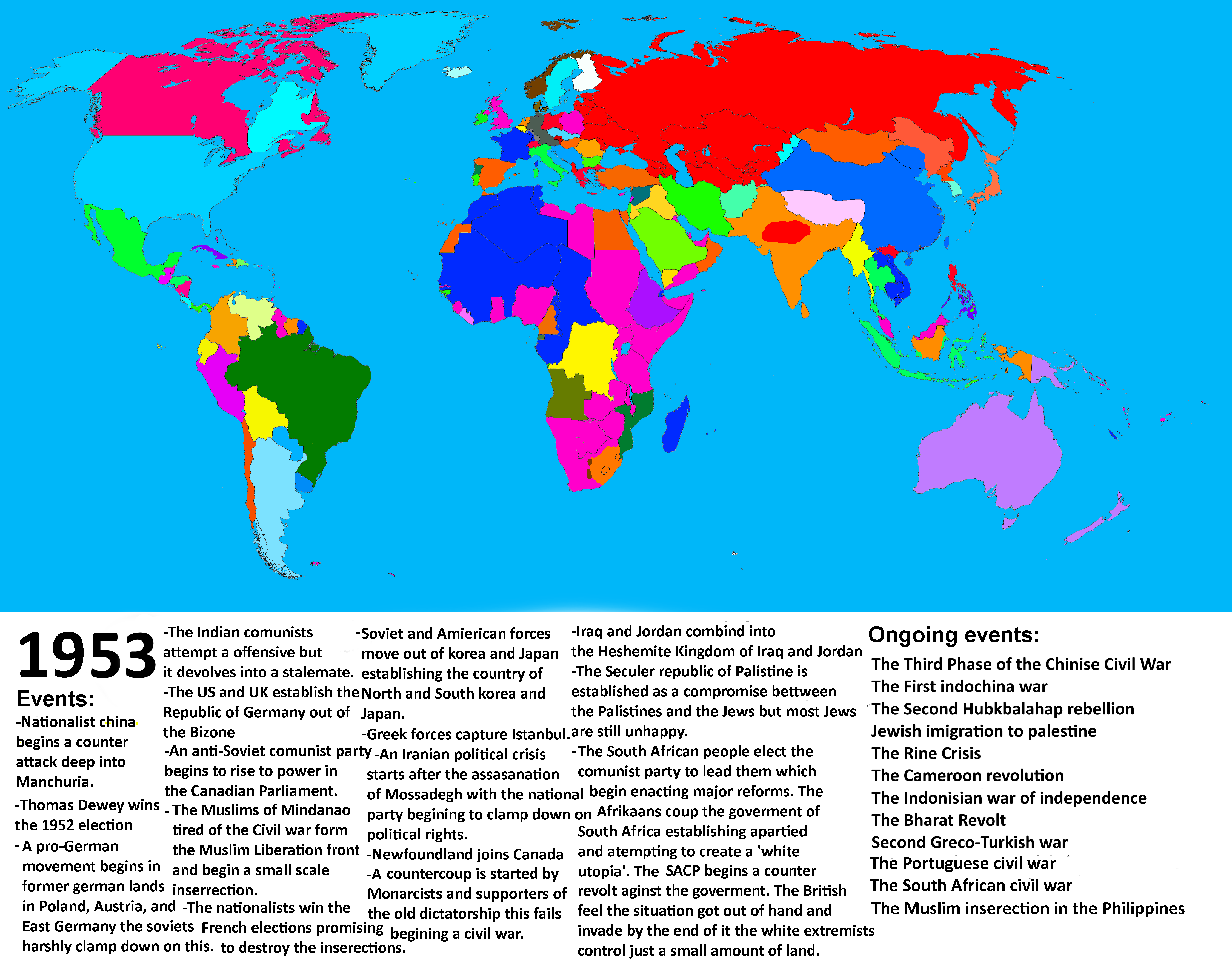 1953

Events:

-Nationalist china begins a counter attack deep into Manchuria.

-Thomas Dewey wins the 1952 election

-A pro-German movement begins in former german lands in Poland, Austria, and East Germany the soviets harshly clamp down on this.

-The Indian comunists attempt a offensive but it devolves into a stalemate.

-The US and UK establish the Republic of Germany out of the Bizone

-An anti-Soviet comunist party begins to rise to power in the Canadian Parliament.

-The Muslims of Mindanao tired of the Civil war form the Muslim Liberation front and begin a small scale inserrection.

-The nationalists win the French elections promising to destroy the inserections.

-Soviet and Amierican forces move out of korea and Japan establishing the country of North and South korea and Japan.

-Greek forces capture Istanbul.

-An Iranian political crisis starts after the assasanation of Mossadegh with the national party begining to clamp down on political rights.

-Newfoundland joins Canada

-A countercoup is started by Monarcists and supporters of the old dictatorship this fails begining a civil war.

-Iraq and Jordan combind into the Heshemite Kingdom of Iraq and Jordan

-The Seculer republic of Palistine is established as a compromise bettween the Palistines and the Jews but most Jews are still unhappy.

-The South African people elect the comunist party to lead them which begin enacting major reforms. The Afrikaans coup the goverment of South Africa establishing apartied and atempting to create a 'white utopia'. The SACP begins a counter revolt aginst the goverment. The British feel the situation got out of hand and invade by the end of it the white extremists control just a small amount of land.

Ongoing events:

The Third Phase of the Chinise Civil War
The First indochina war
The Second Hubkbalahap rebellion
Jewish imigration to palestine
The Rine Crisis
The Cameroon revolution
The Indonisian war of independence
The Bharat Revolt
Second Greco-Turkish war
The Portuguese civil war
The South African civil war
The Muslim inserection in the Philippines